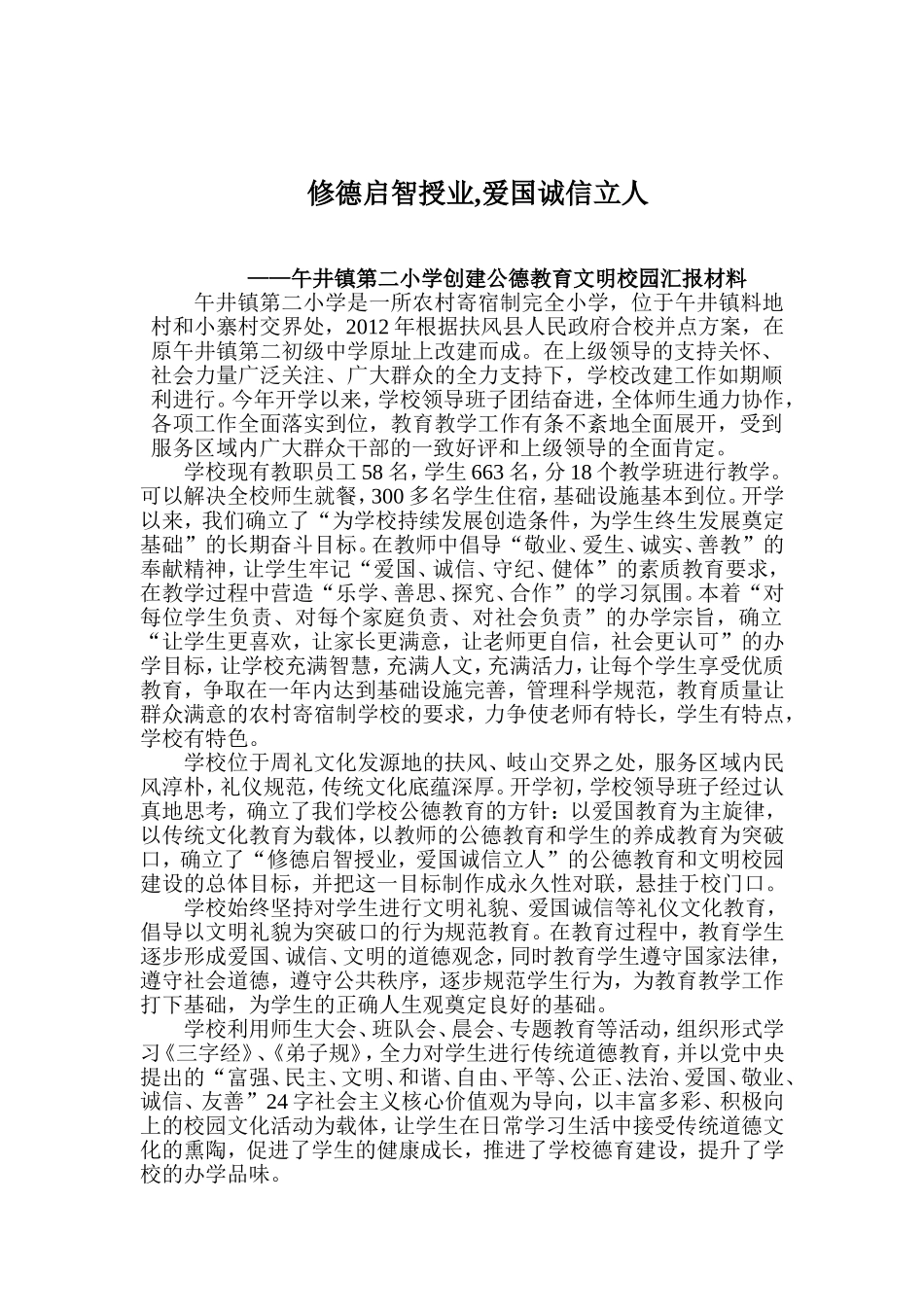 修德启智授业,爱国诚信立人

——午井镇第二小学创建公德教育文明校园汇报材料

午井镇第二小学是一所农村寄宿制完全小学，位于午井镇料地村和小寨村交界处，2012年根据扶风县人民政府合校并点方案，在原午井镇第二初级中学原址上改建而成。在上级领导的支持关怀、社会力量广泛关注、广大群众的全力支持下，学校改建工作如期顺利进行。今年开学以来，学校领导班子团结奋进，全体师生通力协作，各项工作全面落实到位，教育教学工作有条不紊地全面展开，受到服务区域内广大群众干部的一致好评和上级领导的全面肯定。

学校现有教职员工58名，学生663名，分18个教学班进行教学。可以解决全校师生就餐，300多名学生住宿，基础设施基本到位。开学以来，我们确立了“为学校持续发展创造条件，为学生终生发展奠定基础”的长期奋斗目标。在教师中倡导“敬业、爱生、诚实、善教”的奉献精神，让学生牢记“爱国、诚信、守纪、健体”的素质教育要求，在教学过程中营造“乐学、善思、探究、合作”的学习氛围。本着“对每位学生负责、对每个家庭负责、对社会负责”的办学宗旨，确立“让学生更喜欢，让家长更满意，让老师更自信，社会更认可”的办学目标，让学校充满智慧，充满人文，充满活力，让每个学生享受优质教育，争取在一年内达到基础设施完善，管理科学规范，教育质量让群众满意的农村寄宿制学校的要求，力争使老师有特长，学生有特点，学校有特色。

学校位于周礼文化发源地的扶风、岐山交界之处，服务区域内民风淳朴，礼仪规范，传统文化底蕴深厚。开学初，学校领导班子经过认真地思考，确立了我们学校公德教育的方针：以爱国教育为主旋律，以传统文化教育为载体，以教师的公德教育和学生的养成教育为突破口，确立了“修德启智授业，爱国诚信立人”的公德教育和文明校园建设的总体目标，并把这一目标制作成永久性对联，悬挂于校门口。

学校始终坚持对学生进行文明礼貌、爱国诚信等礼仪文化教育，倡导以文明礼貌为突破口的行为规范教育。在教育过程中，教育学生逐步形成爱国、诚信、文明的道德观念，同时教育学生遵守国家法律，遵守社会道德，遵守公共秩序，逐步规范学生行为，为教育教学工作打下基础，为学生的正确人生观奠定良好的基础。

学校利用师生大会、班队会、晨会、专题教育等活动，组织形式学习《三字经》、《弟子规》，全力对学生进行传统道德教育，并以党中央提出的“富强、民主、文明、和谐、自由、平等、公正、法治、爱国、敬业、诚信、友善”24字社会主义核心价值观为导向，以丰富多彩、积极向上的校园文化活动为载体，让学生在日常学习生活中接受传统道德文化的熏陶，促进了学生的健康成长，推进了学校德育建设，提升了学校的办学品味。